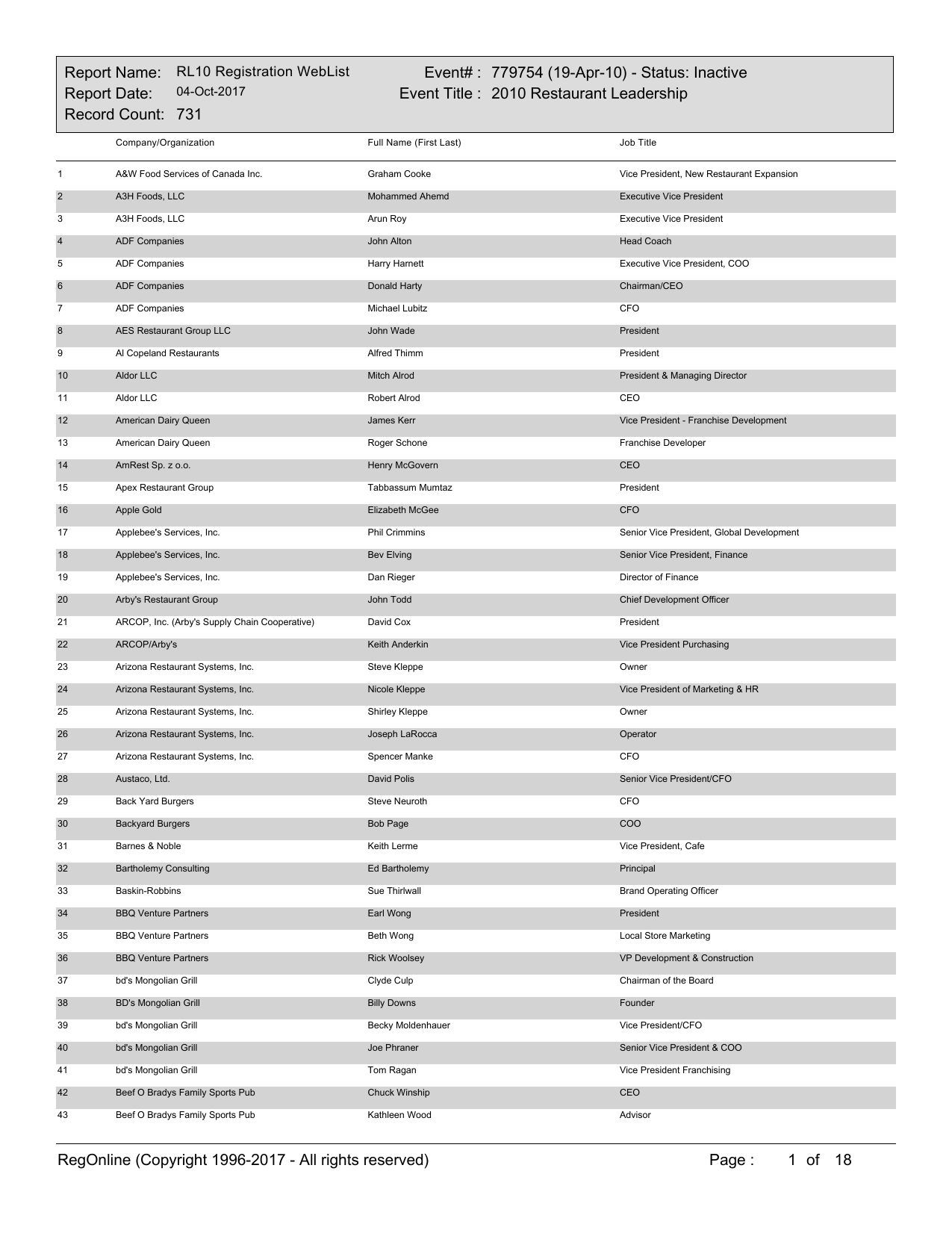 Report Name: RL10 Registration WebList
Report Date: 04-Oct-2017
Record Count: 731

Event# : 779754 (19-Apr-10) - Status: Inactive
Event Title : 2010 Restaurant Leadership

| | Company/Organization | Full Name (First Last) | Job Title |
|---|---|---|---|
| 1 | A&W Food Services of Canada Inc. | Graham Cooke | Vice President, New Restaurant Expansion |
| 2 | A3H Foods, LLC | Mohammed Ahemd | Executive Vice President |
| 3 | A3H Foods, LLC | Arun Roy | Executive Vice President |
| 4 | ADF Companies | John Alton | Head Coach |
| 5 | ADF Companies | Harry Harnett | Executive Vice President, COO |
| 6 | ADF Companies | Donald Harty | Chairman/CEO |
| 7 | ADF Companies | Michael Lubitz | CFO |
| 8 | AES Restaurant Group LLC | John Wade | President |
| 9 | Al Copeland Restaurants | Alfred Thimm | President |
| 10 | Aldor LLC | Mitch Alrod | President & Managing Director |
| 11 | Aldor LLC | Robert Alrod | CEO |
| 12 | American Dairy Queen | James Kerr | Vice President - Franchise Development |
| 13 | American Dairy Queen | Roger Schone | Franchise Developer |
| 14 | AmRest Sp. z o.o. | Henry McGovern | CEO |
| 15 | Apex Restaurant Group | Tabbassum Mumtaz | President |
| 16 | Apple Gold | Elizabeth McGee | CFO |
| 17 | Applebee's Services, Inc. | Phil Crimmins | Senior Vice President, Global Development |
| 18 | Applebee's Services, Inc. | Bev Elving | Senior Vice President, Finance |
| 19 | Applebee's Services, Inc. | Dan Rieger | Director of Finance |
| 20 | Arby's Restaurant Group | John Todd | Chief Development Officer |
| 21 | ARCOP, Inc. (Arby's Supply Chain Cooperative) | David Cox | President |
| 22 | ARCOP/Arby's | Keith Anderkin | Vice President Purchasing |
| 23 | Arizona Restaurant Systems, Inc. | Steve Kleppe | Owner |
| 24 | Arizona Restaurant Systems, Inc. | Nicole Kleppe | Vice President of Marketing & HR |
| 25 | Arizona Restaurant Systems, Inc. | Shirley Kleppe | Owner |
| 26 | Arizona Restaurant Systems, Inc. | Joseph LaRocca | Operator |
| 27 | Arizona Restaurant Systems, Inc. | Spencer Manke | CFO |
| 28 | Austaco, Ltd. | David Polis | Senior Vice President/CFO |
| 29 | Back Yard Burgers | Steve Neuroth | CFO |
| 30 | Backyard Burgers | Bob Page | COO |
| 31 | Barnes & Noble | Keith Lerme | Vice President, Cafe |
| 32 | Bartholemy Consulting | Ed Bartholemy | Principal |
| 33 | Baskin-Robbins | Sue Thirlwall | Brand Operating Officer |
| 34 | BBQ Venture Partners | Earl Wong | President |
| 35 | BBQ Venture Partners | Beth Wong | Local Store Marketing |
| 36 | BBQ Venture Partners | Rick Woolsey | VP Development & Construction |
| 37 | bd's Mongolian Grill | Clyde Culp | Chairman of the Board |
| 38 | BD's Mongolian Grill | Billy Downs | Founder |
| 39 | bd's Mongolian Grill | Becky Moldenhauer | Vice President/CFO |
| 40 | bd's Mongolian Grill | Joe Phraner | Senior Vice President & COO |
| 41 | bd's Mongolian Grill | Tom Ragan | Vice President Franchising |
| 42 | Beef O Bradys Family Sports Pub | Chuck Winship | CEO |
| 43 | Beef O Bradys Family Sports Pub | Kathleen Wood | Advisor |

RegOnline (Copyright 1996-2017 - All rights reserved) Page : 1 of 18